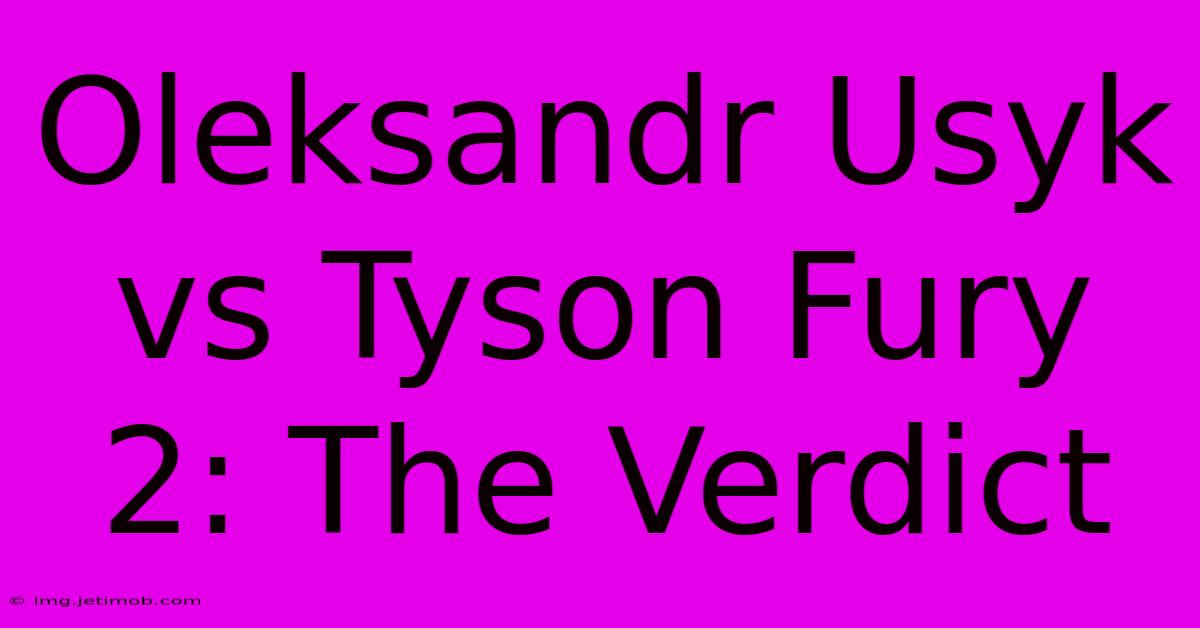 Oleksandr Usyk vs Tyson Fury 2: The Verdict

© img.jetimob.com